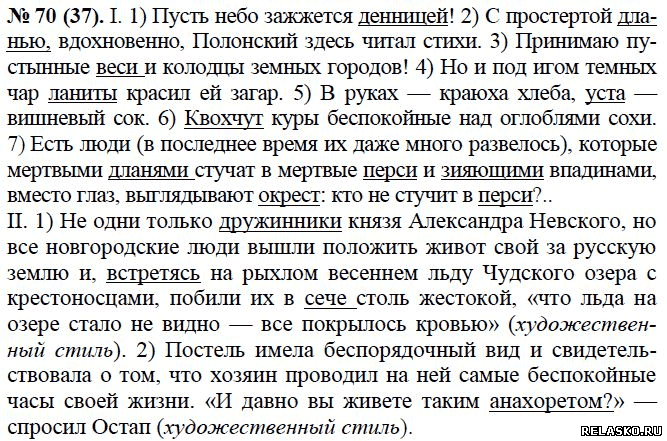 № 70 (37). I. 1) Пусть небо зажжется денницей! 2) С простертой дланью, вдохновенно, Полонский здесь читал стихи. 3) Принимаю пустынные веси и колодцы земных городов! 4) Но и под игом темных чар ланиты красил ей загар. 5) В руках — краюха хлеба, уста — вишневый сок. 6) Квохчут куры беспокойные над оглоблями сохи. 7) Есть люди (в последнее время их даже много развелось), которые мертвыми дланями стучат в мертвые перси и зияющими впадинами, вместо глаз, выглядывают окрест: кто не стучит в перси?..
II. 1) Не одни только дружинники князя Александра Невского, но все новгородские люди вышли положить живот свой за русскую землю и, встретясь на рыхлом весеннем льду Чудского озера с крестоносцами, побили их в сече столь жестокой, «что льда на озере стало не видно — все покрылось кровью» (художественный стиль). 2) Постель имела беспорядочный вид и свидетельствовала о том, что хозяин проводил на ней самые беспокойные часы своей жизни. «И давно вы живете таким анахоретом?» — спросил Остап (художественный стиль).

RELASKO.RU